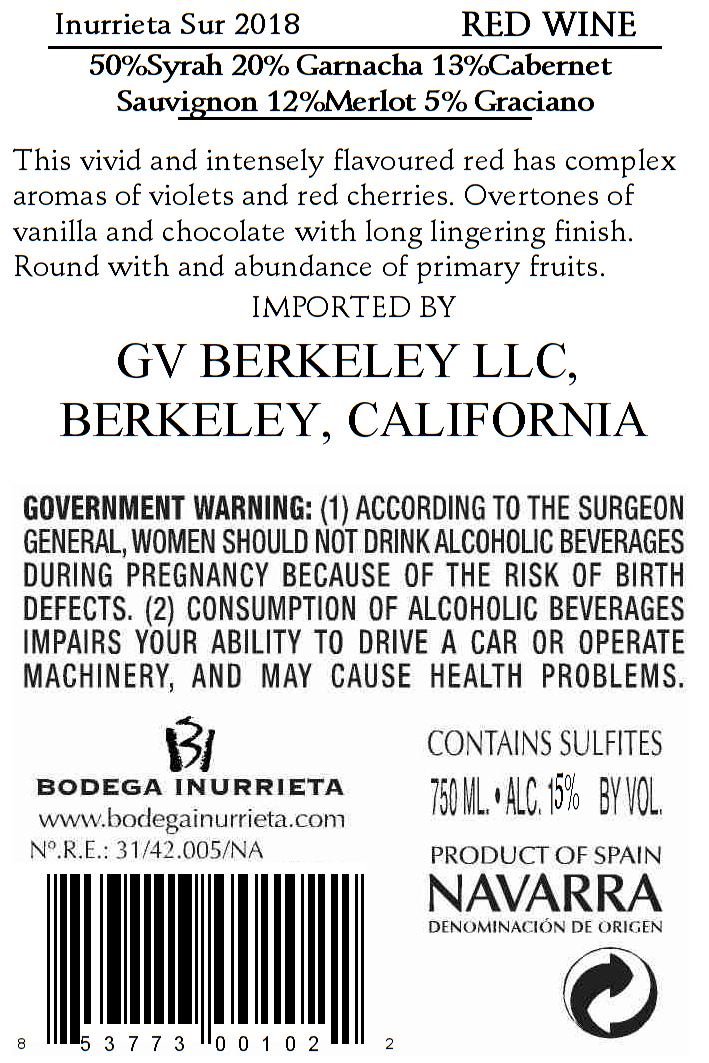 Inurrieta Sur 2018 RED WINE

50%Syrah 20% Garnacha 13%Cabernet Sauvignon 12%Merlot 5% Graciano

This vivid and intensely flavoured red has complex aromas of violets and red cherries. Overtones of vanilla and chocolate with long lingering finish. Round with and abundance of primary fruits.

IMPORTED BY

GV BERKELEY LLC, BERKELEY, CALIFORNIA

GOVERNMENT WARNING: (1) ACCORDING TO THE SURGEON GENERAL, WOMEN SHOULD NOT DRINK ALCOHOLIC BEVERAGES DURING PREGNANCY BECAUSE OF THE RISK OF BIRTH DEFECTS. (2) CONSUMPTION OF ALCOHOLIC BEVERAGES IMPAIRS YOUR ABILITY TO DRIVE A CAR OR OPERATE MACHINERY, AND MAY CAUSE HEALTH PROBLEMS.

BI

BODEGA INURRIETA

www.bodegainurrieta.com

Nº.R.E.: 31/42.005/NA

8 53773 00102 2

CONTAINS SULFITES

750 ML. • ALC. 15% BY VOL.

PRODUCT OF SPAIN

NAVARRA

DENOMINACIÓN DE ORIGEN